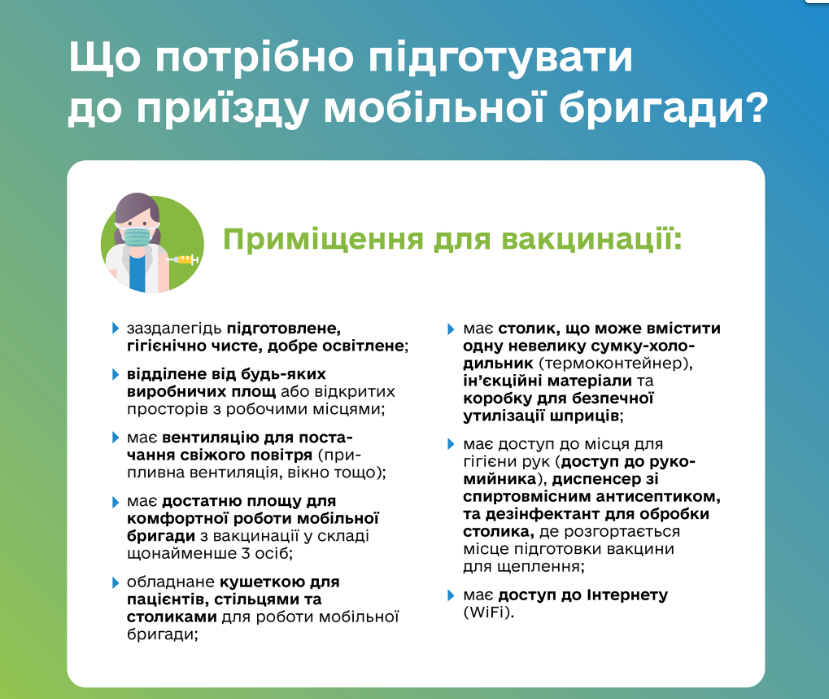 Що потрібно підготувати до приїзду мобільної бригади?

Приміщення для вакцинації:

заздалегідь підготовлене, гігієнічно чисте, добре освітлене;

відділене від будь-яких виробничих площ або відкритих просторів з робочими місцями;

має вентиляцію для постачання свіжого повітря (припливна вентиляція, вікно тощо);

має достатню площу для комфортної роботи мобільної бригади з вакцинації у складі щонайменше 3 осіб;

обладнане кушеткою для пацієнтів, стільцями та столиками для роботи мобільної бригади;

має столик, що може вмістити одну невелику сумку-холодильник (термоконтейнер), ін'єкційні матеріали та коробку для безпечної утилізації шприців;

має доступ до місця для гігієни рук (доступ до рукомийника), диспенсер зі спиртовмісним антисептиком, та дезінфектант для обробки столика, де розгортається місце підготовки вакцини для щеплення;

має доступ до Інтернету (WiFi).